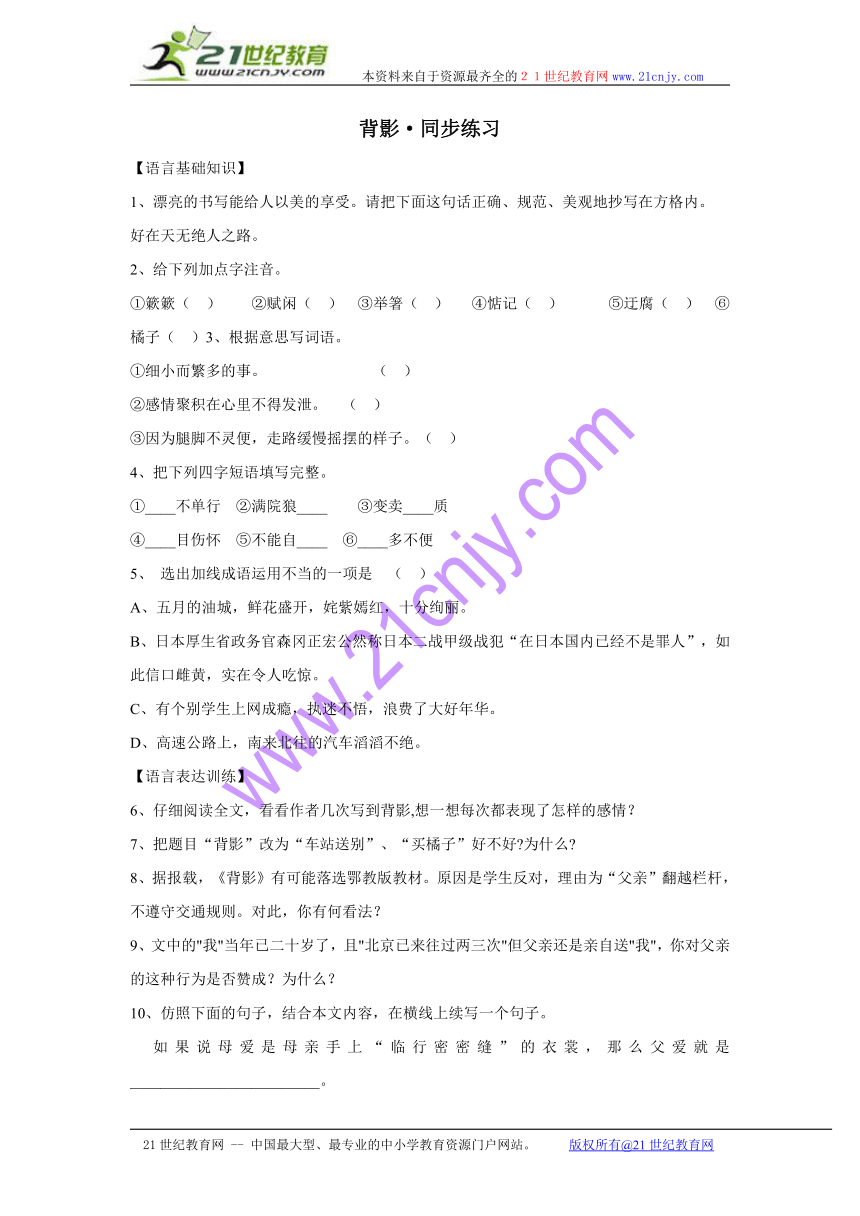 21世纪教育
www.21cnjy.com
本资料来自于资源最齐全的２１世纪教育网www.21cnjy.com

背影·同步练习

【语言基础知识】

1、漂亮的书写能给人以美的享受。请把下面这句话正确、规范、美观地抄写在方格内。

好在天无绝人之路。

2、给下列加点字注音。

①簌簌（ ） ②赋闲（ ） ③举箸（ ） ④惦记（ ） ⑤迂腐（ ） ⑥橘子（ ）3、根据意思写词语。

①细小而繁多的事。 （ ）

②感情聚积在心里不得发泄。 （ ）

③因为腿脚不灵便，走路缓慢摇摆的样子。（ ）

4、把下列四字短语填写完整。

①____不单行 ②满院狼____ ③变卖____质

④____目伤怀 ⑤不能自____ ⑥____多不便

5、 选出加线成语运用不当的一项是 （ ）

A、五月的油城，鲜花盛开，姹紫嫣红，十分绚丽。

B、日本厚生省政务官森冈正宏公然称日本二战甲级战犯“在日本国内已经不是罪人”，如此信口雌黄，实在令人吃惊。

C、有个别学生上网成瘾，执迷不悟，浪费了大好年华。

D、高速公路上，南来北往的汽车滔滔不绝。

【语言表达训练】

6、仔细阅读全文，看看作者几次写到背影,想一想每次都表现了怎样的感情？

7、把题目“背影”改为“车站送别”、“买橘子”好不好?为什么?

8、据报载，《背影》有可能落选鄂教版教材。原因是学生反对，理由为“父亲”翻越栏杆，不遵守交通规则。对此，你有何看法？

9、文中的"我"当年已二十岁了，且"北京已来往过两三次"但父亲还是亲自送"我"，你对父亲的这种行为是否赞成？为什么？

10、仿照下面的句子，结合本文内容，在横线上续写一个句子。

如果说母爱是母亲手上“临行密密缝”的衣裳，那么父爱就是________________________。

www.21cnjy.com

21世纪教育网 -- 中国最大型、最专业的中小学教育资源门户网站。 版权所有@21世纪教育网